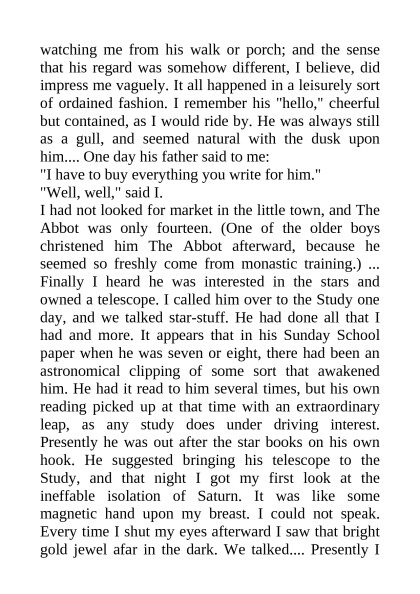 watching me from his walk or porch; and the sense that his regard was somehow different, I believe, did impress me vaguely. It all happened in a leisurely sort of ordained fashion. I remember his "hello," cheerful but contained, as I would ride by. He was always still as a gull, and seemed natural with the dusk upon him.... One day his father said to me:
"I have to buy everything you write for him."
"Well, well," said I.
I had not looked for market in the little town, and The Abbot was only fourteen. (One of the older boys christened him The Abbot afterward, because he seemed so freshly come from monastic training.) ... Finally I heard he was interested in the stars and owned a telescope. I called him over to the Study one day, and we talked star-stuff. He had done all that I had and more. It appears that in his Sunday School paper when he was seven or eight, there had been an astronomical clipping of some sort that awakened him. He had it read to him several times, but his own reading picked up at that time with an extraordinary leap, as any study does under driving interest. Presently he was out after the star books on his own hook. He suggested bringing his telescope to the Study, and that night I got my first look at the ineffable isolation of Saturn. It was like some magnetic hand upon my breast. I could not speak. Every time I shut my eyes afterward I saw that bright gold jewel afar in the dark. We talked.... Presently I